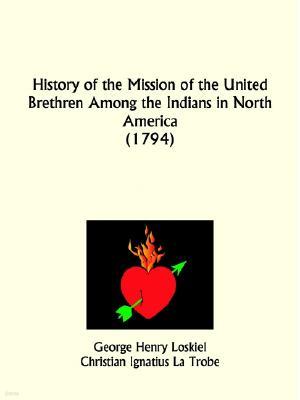 History of the Mission of the United Brethren Among the Indians in North America
(1794)

George Henry Loskiel
Christian Ignatius La Trobe